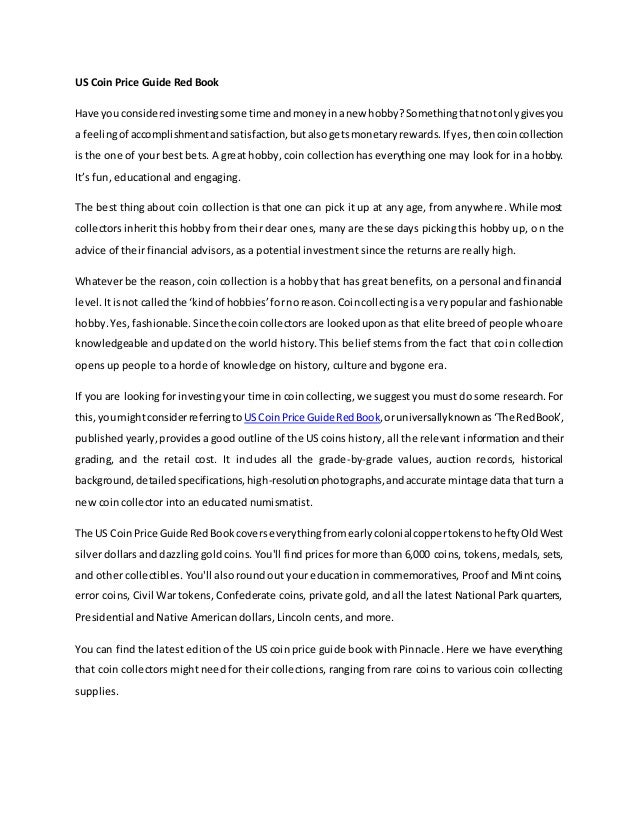 US Coin Price Guide Red Book

Have you considered investing some time and money in a new hobby? Something that not only gives you a feeling of accomplishment and satisfaction, but also gets monetary rewards. If yes, then coin collection is the one of your best bets. A great hobby, coin collection has everything one may look for in a hobby. It's fun, educational and engaging.

The best thing about coin collection is that one can pick it up at any age, from anywhere. While most collectors inherit this hobby from their dear ones, many are these days picking this hobby up, on the advice of their financial advisors, as a potential investment since the returns are really high.

Whatever be the reason, coin collection is a hobby that has great benefits, on a personal and financial level. It is not called the 'kind of hobbies' for no reason. Coin collecting is a very popular and fashionable hobby. Yes, fashionable. Since the coin collectors are looked upon as that elite breed of people who are knowledgeable and updated on the world history. This belief stems from the fact that coin collection opens up people to a horde of knowledge on history, culture and bygone era.

If you are looking for investing your time in coin collecting, we suggest you must do some research. For this, you might consider referring to US Coin Price Guide Red Book, or universally known as 'The Red Book', published yearly, provides a good outline of the US coins history, all the relevant information and their grading, and the retail cost. It includes all the grade-by-grade values, auction records, historical background, detailed specifications, high-resolution photographs, and accurate mintage data that turn a new coin collector into an educated numismatist.

The US Coin Price Guide Red Book covers everything from early colonial copper tokens to hefty Old West silver dollars and dazzling gold coins. You'll find prices for more than 6,000 coins, tokens, medals, sets, and other collectibles. You'll also round out your education in commemoratives, Proof and Mint coins, error coins, Civil War tokens, Confederate coins, private gold, and all the latest National Park quarters, Presidential and Native American dollars, Lincoln cents, and more.

You can find the latest edition of the US coin price guide book with Pinnacle. Here we have everything that coin collectors might need for their collections, ranging from rare coins to various coin collecting supplies.